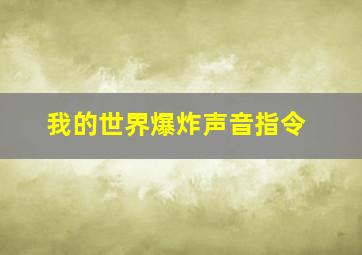 我的世界爆炸声音指令